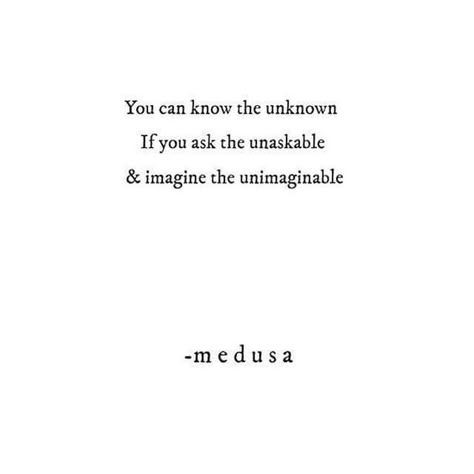 You can know the unknown
If you ask the unaskable
& imagine the unimaginable

-medusa